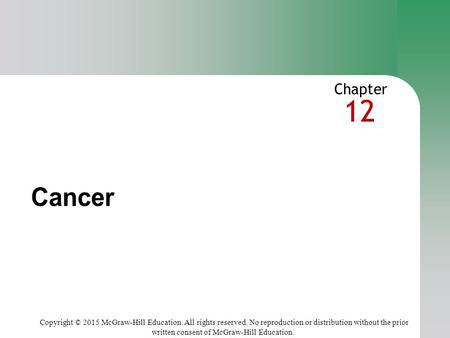 Chapter
12

Cancer

Copyright © 2015 McGraw-Hill Education. All rights reserved. No reproduction or distribution without the prior written consent of McGraw-Hill Education.